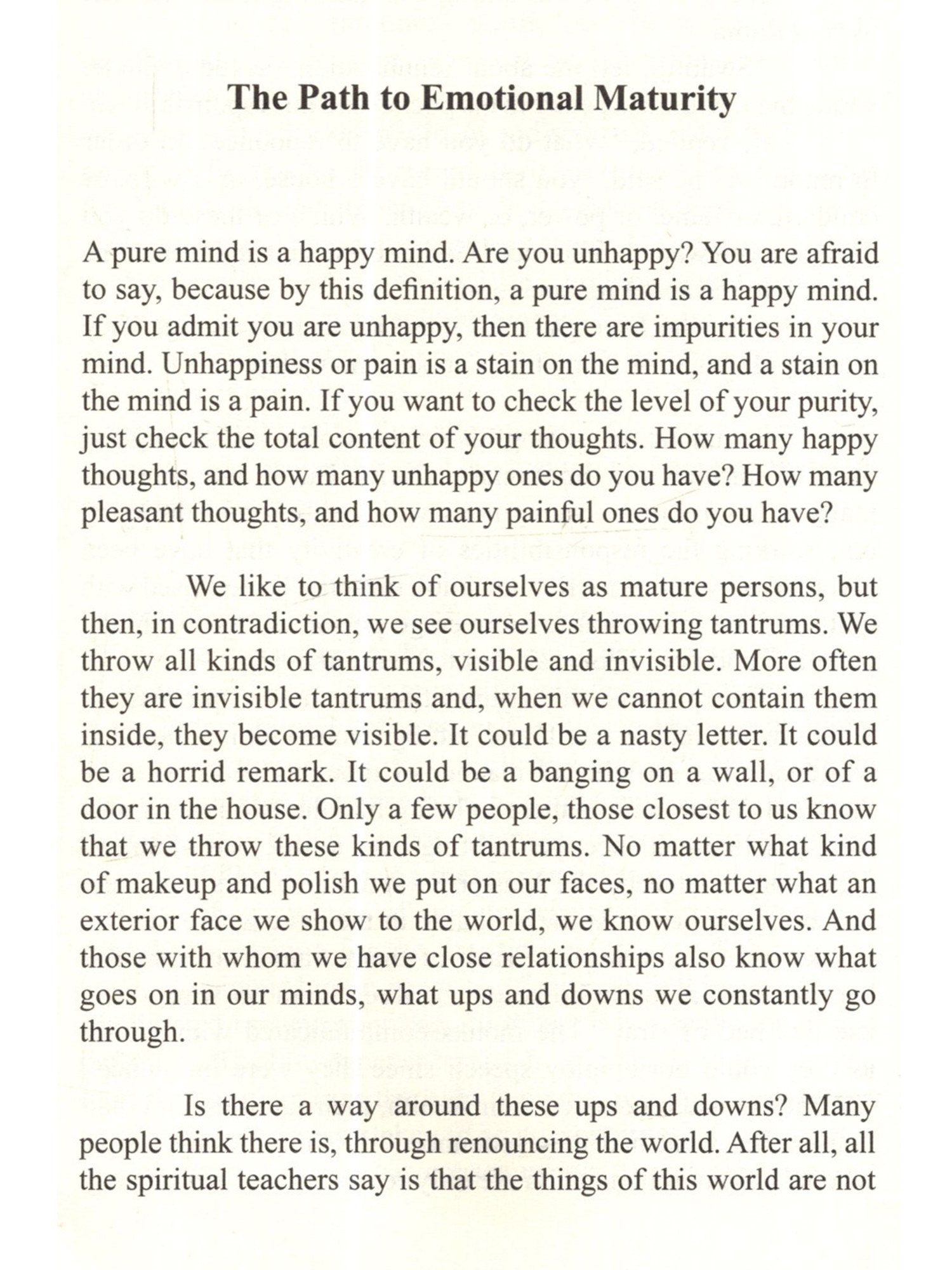 The Path to Emotional Maturity

A pure mind is a happy mind. Are you unhappy? You are afraid to say, because by this definition, a pure mind is a happy mind. If you admit you are unhappy, then there are impurities in your mind. Unhappiness or pain is a stain on the mind, and a stain on the mind is a pain. If you want to check the level of your purity, just check the total content of your thoughts. How many happy thoughts, and how many unhappy ones do you have? How many pleasant thoughts, and how many painful ones do you have?

We like to think of ourselves as mature persons, but then, in contradiction, we see ourselves throwing tantrums. We throw all kinds of tantrums, visible and invisible. More often they are invisible tantrums and, when we cannot contain them inside, they become visible. It could be a nasty letter. It could be a horrid remark. It could be a banging on a wall, or of a door in the house. Only a few people, those closest to us know that we throw these kinds of tantrums. No matter what kind of makeup and polish we put on our faces, no matter what an exterior face we show to the world, we know ourselves. And those with whom we have close relationships also know what goes on in our minds, what ups and downs we constantly go through.

Is there a way around these ups and downs? Many people think there is, through renouncing the world. After all, all the spiritual teachers say is that the things of this world are not